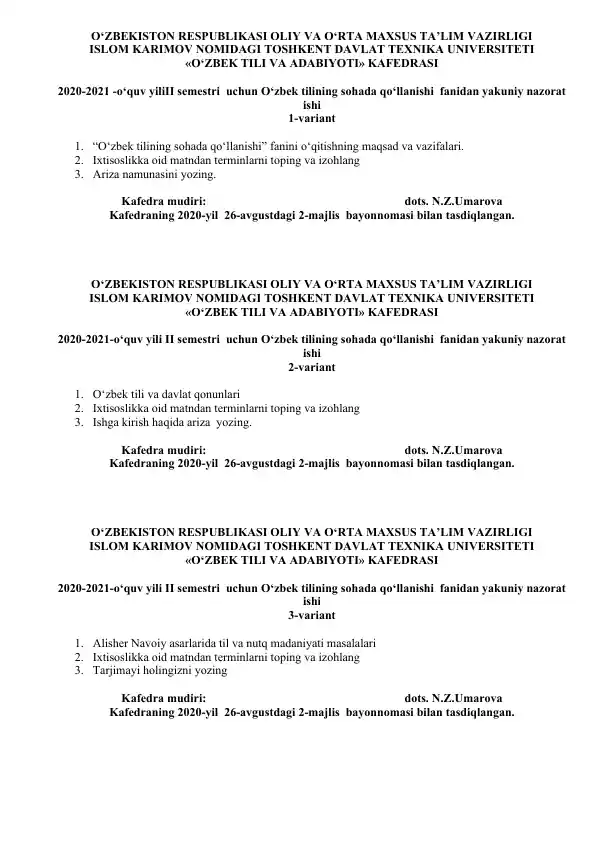 O‘ZBEKISTON RESPUBLIKASI OLIY VA O‘RTA MAXSUS TA’LIM VAZIRLIGI
ISLOM KARIMOV NOMIDAGI TOSHKENT DAVLAT TEXNIKA UNIVERSITETI
«O‘ZBEK TILI VA ADABIYOTI» KAFEDRASI

2020-2021 -o‘quv yiliII semestri uchun O‘zbek tilining sohada qo‘llanishi fanidan yakuniy nazorat ishi
1-variant

1. “O‘zbek tilining sohada qo‘llanishi” fanini o‘qitishning maqsad va vazifalari.
2. Ixtisoslikka oid matndan terminlarni toping va izohlang
3. Ariza namunasini yozing.

Kafedra mudiri: dots. N.Z.Umarova
Kafedraning 2020-yil 26-avgustdagi 2-majlis bayonnomasi bilan tasdiqlangan.

O‘ZBEKISTON RESPUBLIKASI OLIY VA O‘RTA MAXSUS TA’LIM VAZIRLIGI
ISLOM KARIMOV NOMIDAGI TOSHKENT DAVLAT TEXNIKA UNIVERSITETI
«O‘ZBEK TILI VA ADABIYOTI» KAFEDRASI

2020-2021-o‘quv yili II semestri uchun O‘zbek tilining sohada qo‘llanishi fanidan yakuniy nazorat ishi
2-variant

1. O‘zbek tili va davlat qonunlari
2. Ixtisoslikka oid matndan terminlarni toping va izohlang
3. Ishga kirish haqida ariza yozing.

Kafedra mudiri: dots. N.Z.Umarova
Kafedraning 2020-yil 26-avgustdagi 2-majlis bayonnomasi bilan tasdiqlangan.

O‘ZBEKISTON RESPUBLIKASI OLIY VA O‘RTA MAXSUS TA’LIM VAZIRLIGI
ISLOM KARIMOV NOMIDAGI TOSHKENT DAVLAT TEXNIKA UNIVERSITETI
«O‘ZBEK TILI VA ADABIYOTI» KAFEDRASI

2020-2021-o‘quv yili II semestri uchun O‘zbek tilining sohada qo‘llanishi fanidan yakuniy nazorat ishi
3-variant

1. Alisher Navoiy asarlarida til va nutq madaniyati masalalari
2. Ixtisoslikka oid matndan terminlarni toping va izohlang
3. Tarjimayi holingizni yozing

Kafedra mudiri: dots. N.Z.Umarova
Kafedraning 2020-yil 26-avgustdagi 2-majlis bayonnomasi bilan tasdiqlangan.